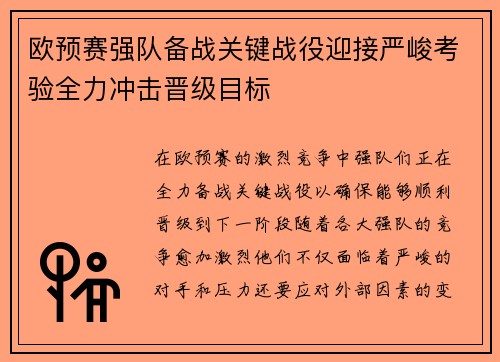 欧预赛强队备战关键战役迎接严峻考验全力冲击晋级目标

在欧预赛的激烈竞争中强队们正在全力备战关键战役以确保能够顺利晋级到下一阶段随着各大强队的竞争愈加激烈他们不仅面临着严峻的对手和压力还要应对外部因素的变